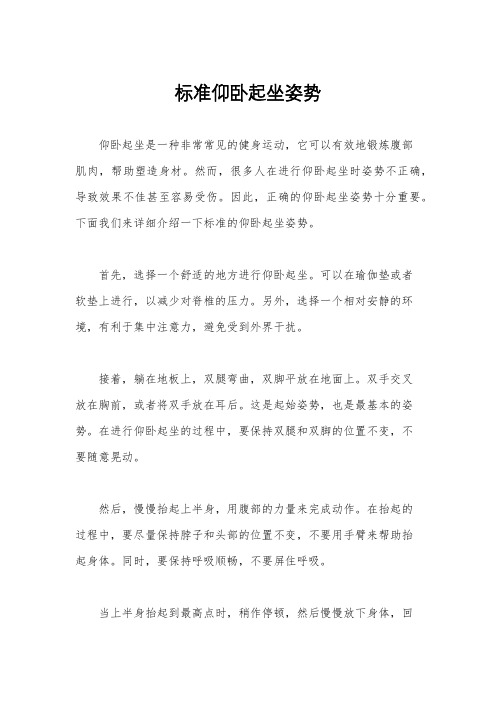 标准仰卧起坐姿势

仰卧起坐是一种非常常见的健身运动，它可以有效地锻炼腹部肌肉，帮助塑造身材。然而，很多人在进行仰卧起坐时姿势不正确，导致效果不佳甚至容易受伤。因此，正确的仰卧起坐姿势十分重要。下面我们来详细介绍一下标准的仰卧起坐姿势。

首先，选择一个舒适的地方进行仰卧起坐。可以在瑜伽垫或者软垫上进行，以减少对脊椎的压力。另外，选择一个相对安静的环境，有利于集中注意力，避免受到外界干扰。

接着，躺在地板上，双腿弯曲，双脚平放在地面上。双手交叉放在胸前，或者将双手放在耳后。这是起始姿势，也是最基本的姿势。在进行仰卧起坐的过程中，要保持双腿和双脚的位置不变，不要随意晃动。

然后，慢慢抬起上半身，用腹部的力量来完成动作。在抬起的过程中，要尽量保持脖子和头部的位置不变，不要用手臂来帮助抬起身体。同时，要保持呼吸顺畅，不要屏住呼吸。

当上半身抬起到最高点时，稍作停顿，然后慢慢放下身体，回